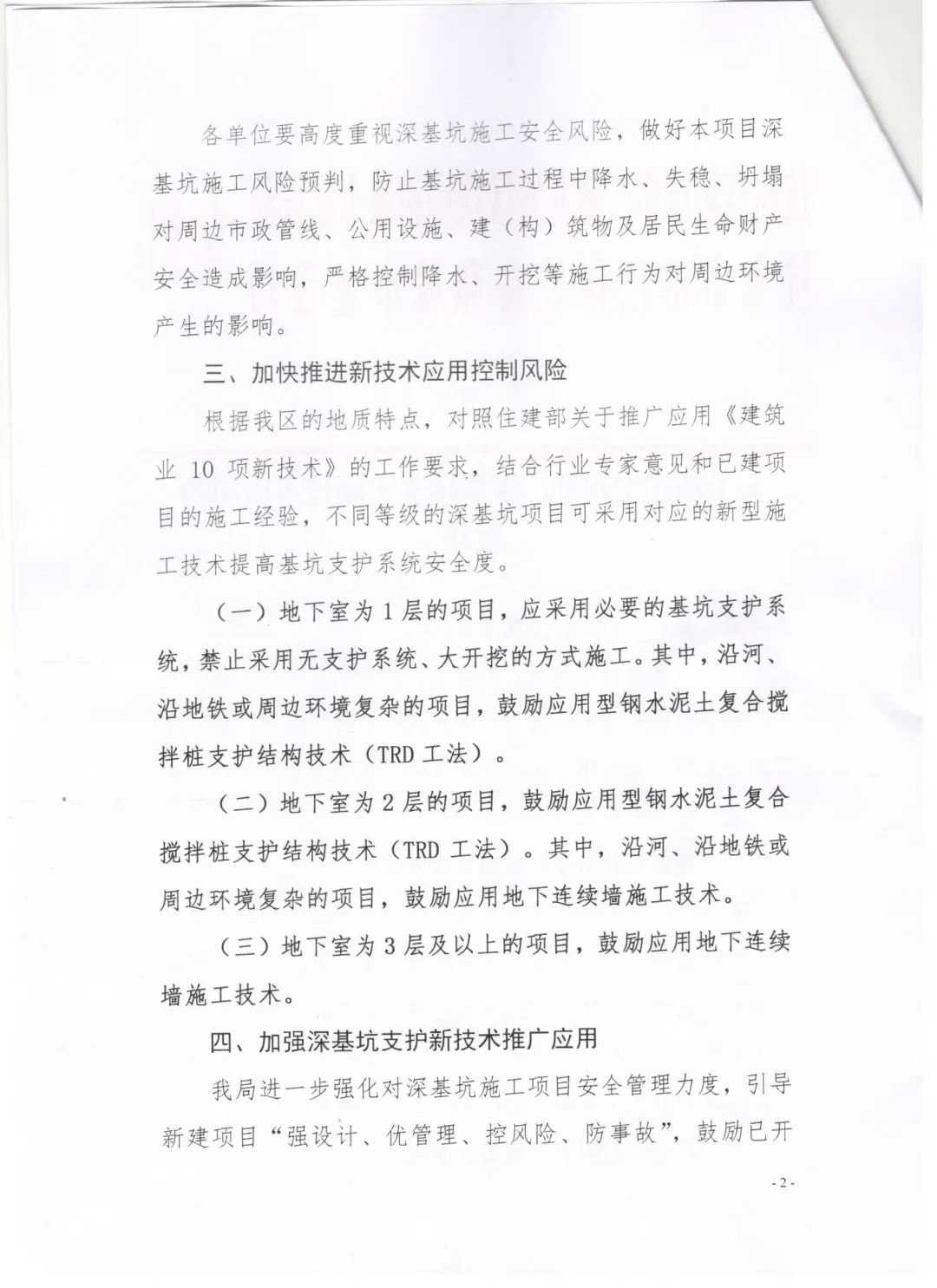 各单位要高度重视深基坑施工安全风险，做好本项目深基坑施工风险预判，防止基坑施工过程中降水、失稳、坍塌对周边市政管线、公用设施、建（构）筑物及居民生命财产安全造成影响，严格控制降水、开挖等施工行为对周边环境产生的影响。

三、加快推进新技术应用控制风险

根据我区的地质特点，对照住建部关于推广应用《建筑业 10 项新技术》的工作要求，结合行业专家意见和已建项目的施工经验，不同等级的深基坑项目可采用对应的新型施工技术提高基坑支护系统安全度。

（一）地下室为 1 层的项目，应采用必要的基坑支护系统，禁止采用无支护系统、大开挖的方式施工。其中，沿河、沿地铁或周边环境复杂的项目，鼓励应用型钢水泥土复合搅拌桩支护结构技术（TRD 工法）。

（二）地下室为 2 层的项目，鼓励应用型钢水泥土复合搅拌桩支护结构技术（TRD 工法）。其中，沿河、沿地铁或周边环境复杂的项目，鼓励应用地下连续墙施工技术。

（三）地下室为 3 层及以上的项目，鼓励应用地下连续墙施工技术。

四、加强深基坑支护新技术推广应用

我局进一步强化对深基坑施工项目安全管理力度，引导新建项目“强设计、优管理、控风险、防事故”，鼓励已开

- 2 -